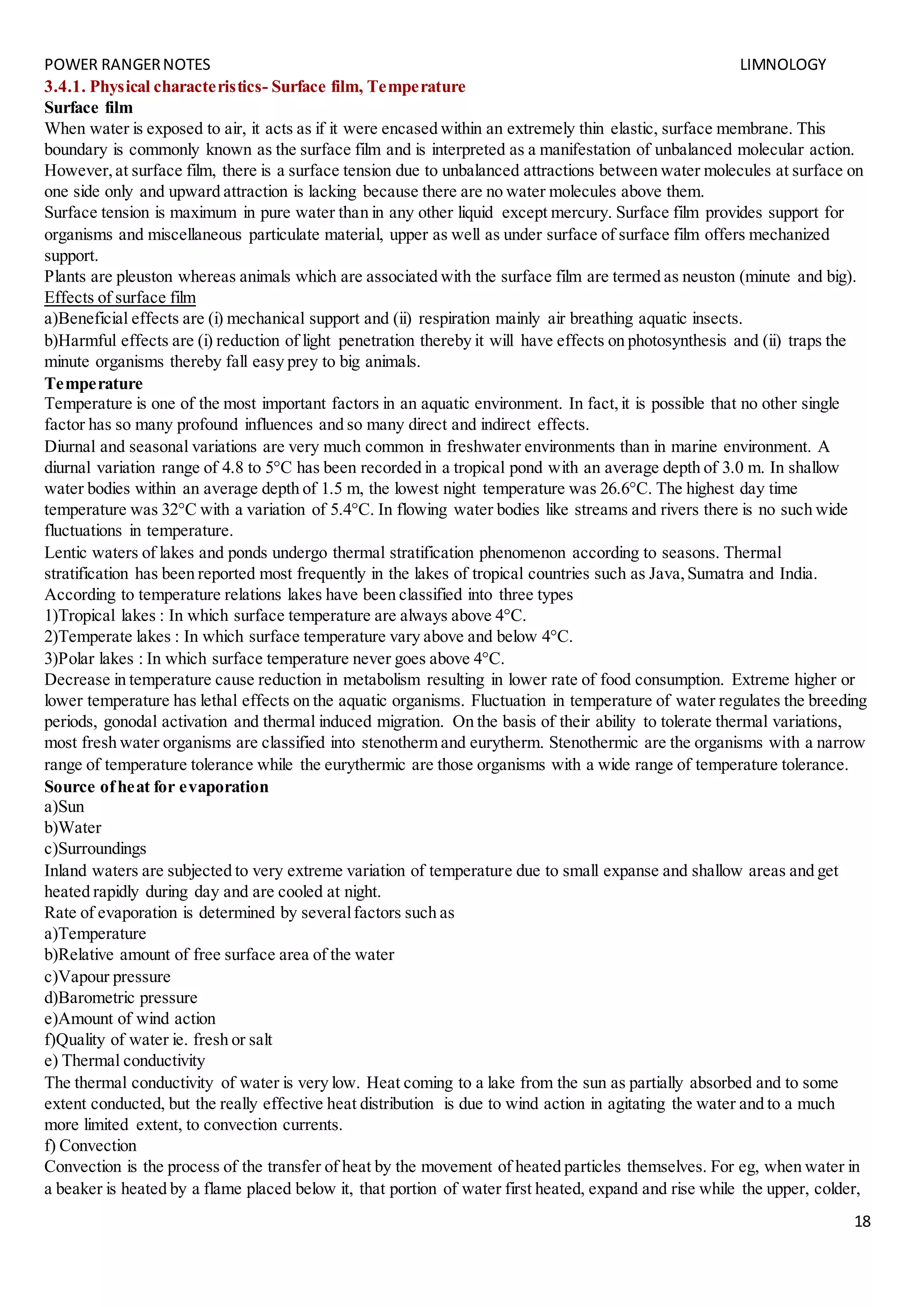 POWER RANGER NOTES LIMNOLOGY

3.4.1. Physical characteristics- Surface film, Temperature

Surface film

When water is exposed to air, it acts as if it were encased within an extremely thin elastic, surface membrane. This boundary is commonly known as the surface film and is interpreted as a manifestation of unbalanced molecular action. However, at surface film, there is a surface tension due to unbalanced attractions between water molecules at surface on one side only and upward attraction is lacking because there are no water molecules above them.

Surface tension is maximum in pure water than in any other liquid except mercury. Surface film provides support for organisms and miscellaneous particulate material, upper as well as under surface of surface film offers mechanized support.

Plants are pleuston whereas animals which are associated with the surface film are termed as neuston (minute and big).

Effects of surface film

a)Beneficial effects are (i) mechanical support and (ii) respiration mainly air breathing aquatic insects.

b)Harmful effects are (i) reduction of light penetration thereby it will have effects on photosynthesis and (ii) traps the minute organisms thereby fall easy prey to big animals.

Temperature

Temperature is one of the most important factors in an aquatic environment. In fact, it is possible that no other single factor has so many profound influences and so many direct and indirect effects.

Diurnal and seasonal variations are very much common in freshwater environments than in marine environment. A diurnal variation range of 4.8 to 5°C has been recorded in a tropical pond with an average depth of 3.0 m. In shallow water bodies within an average depth of 1.5 m, the lowest night temperature was 26.6°C. The highest day time temperature was 32°C with a variation of 5.4°C. In flowing water bodies like streams and rivers there is no such wide fluctuations in temperature.

Lentic waters of lakes and ponds undergo thermal stratification phenomenon according to seasons. Thermal stratification has been reported most frequently in the lakes of tropical countries such as Java, Sumatra and India.

According to temperature relations lakes have been classified into three types

1)Tropical lakes : In which surface temperature are always above 4°C.

2)Temperate lakes : In which surface temperature vary above and below 4°C.

3)Polar lakes : In which surface temperature never goes above 4°C.

Decrease in temperature cause reduction in metabolism resulting in lower rate of food consumption. Extreme higher or lower temperature has lethal effects on the aquatic organisms. Fluctuation in temperature of water regulates the breeding periods, gonodal activation and thermal induced migration. On the basis of their ability to tolerate thermal variations, most fresh water organisms are classified into stenotherm and eurytherm. Stenothermic are the organisms with a narrow range of temperature tolerance while the eurythermic are those organisms with a wide range of temperature tolerance.

Source of heat for evaporation

a)Sun

b)Water

c)Surroundings

Inland waters are subjected to very extreme variation of temperature due to small expanse and shallow areas and get heated rapidly during day and are cooled at night.

Rate of evaporation is determined by several factors such as

a)Temperature

b)Relative amount of free surface area of the water

c)Vapour pressure

d)Barometric pressure

e)Amount of wind action

f)Quality of water ie. fresh or salt

e) Thermal conductivity

The thermal conductivity of water is very low. Heat coming to a lake from the sun as partially absorbed and to some extent conducted, but the really effective heat distribution is due to wind action in agitating the water and to a much more limited extent, to convection currents.

f) Convection

Convection is the process of the transfer of heat by the movement of heated particles themselves. For eg, when water in a beaker is heated by a flame placed below it, that portion of water first heated, expand and rise while the upper, colder,

18